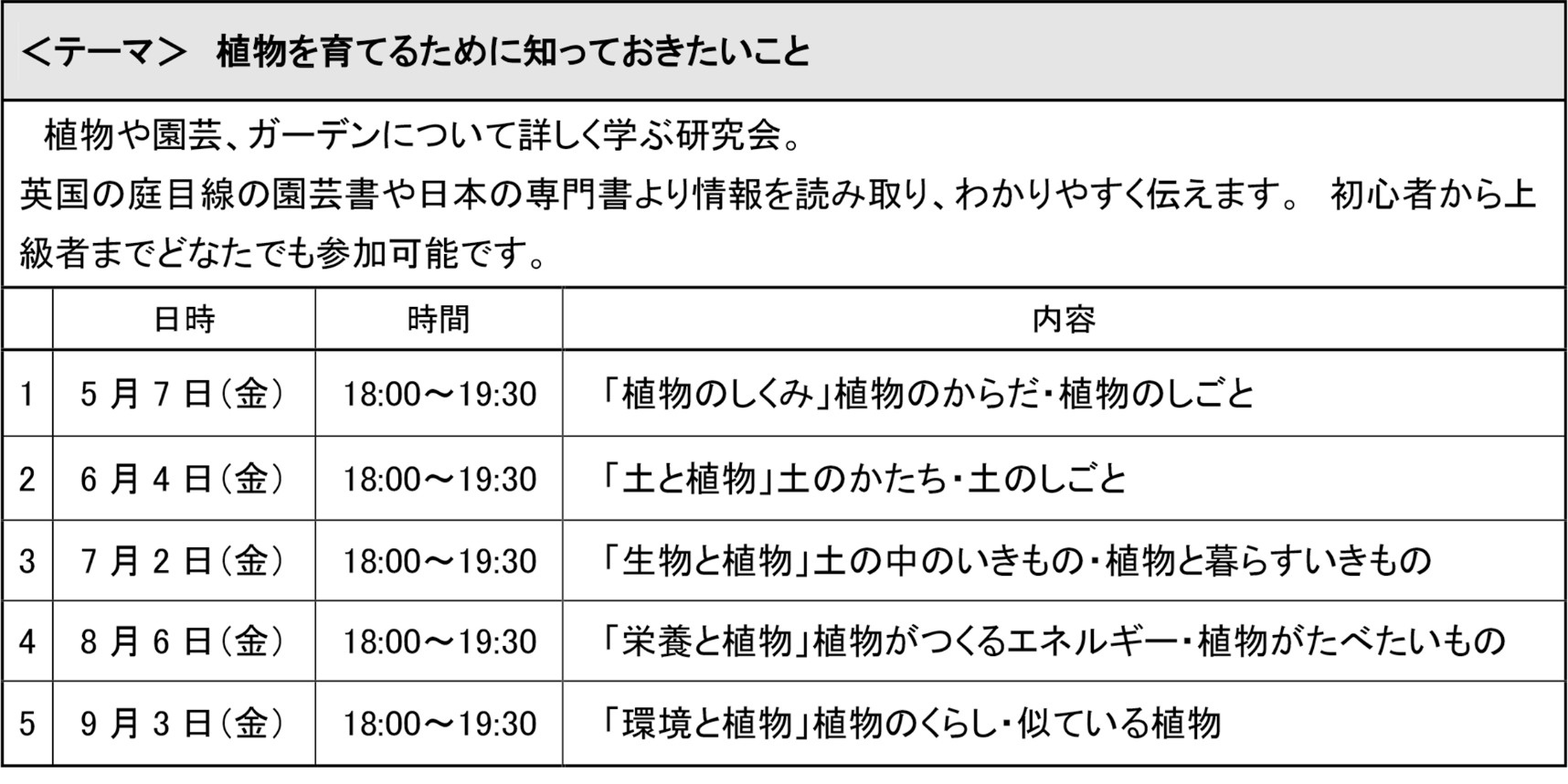 <テーマ> 植物を育てるために知っておきたいこと

植物や園芸、ガーデンについて詳しく学ぶ研究会。
英国の庭目線の園芸書や日本の専門書より情報を読み取り、わかりやすく伝えます。 初心者から上級者までどなたでも参加可能です。

| | 日時 | 時間 | 内容 |
|---|---|---|---|
| 1 | 5月7日(金) | 18:00～19:30 | 「植物のしくみ」植物のからだ・植物のしごと |
| 2 | 6月4日(金) | 18:00～19:30 | 「土と植物」土のかたち・土のしごと |
| 3 | 7月2日(金) | 18:00～19:30 | 「生物と植物」土の中のいきもの・植物と暮らすいきもの |
| 4 | 8月6日(金) | 18:00～19:30 | 「栄養と植物」植物がつくるエネルギー・植物がたべたいもの |
| 5 | 9月3日(金) | 18:00～19:30 | 「環境と植物」植物のくらし・似ている植物 |